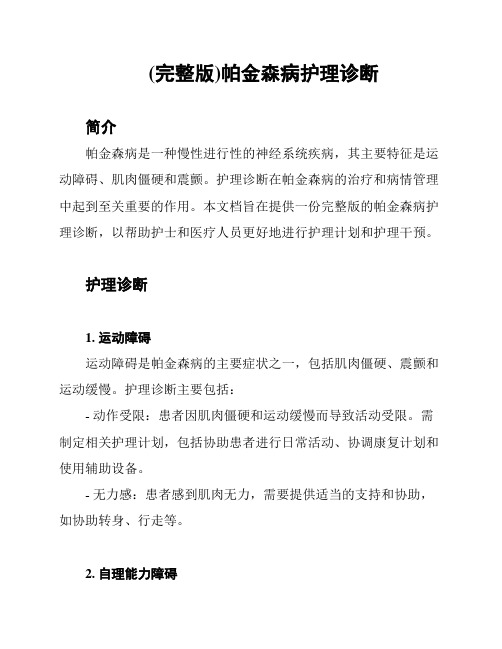 (完整版)帕金森病护理诊断

简介

帕金森病是一种慢性进行性的神经系统疾病，其主要特征是运动障碍、肌肉僵硬和震颤。护理诊断在帕金森病的治疗和病情管理中起到至关重要的作用。本文档旨在提供一份完整版的帕金森病护理诊断，以帮助护士和医疗人员更好地进行护理计划和护理干预。

护理诊断

1. 运动障碍

运动障碍是帕金森病的主要症状之一，包括肌肉僵硬、震颤和运动缓慢。护理诊断主要包括：

- 动作受限：患者因肌肉僵硬和运动缓慢而导致活动受限。需制定相关护理计划，包括协助患者进行日常活动、协调康复计划和使用辅助设备。

- 无力感：患者感到肌肉无力，需要提供适当的支持和协助，如协助转身、行走等。

2. 自理能力障碍